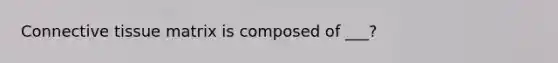 Connective tissue matrix is composed of ___?